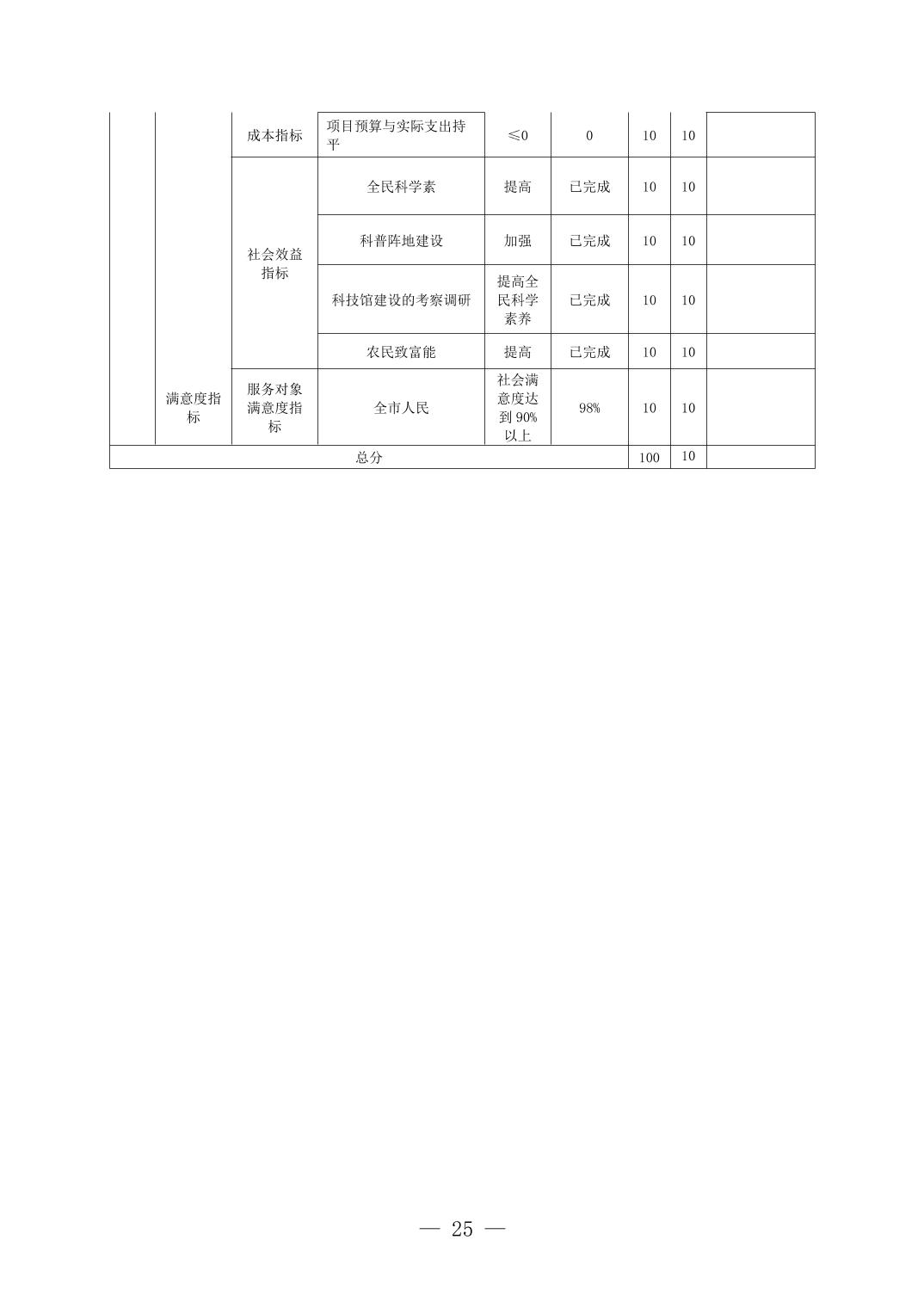 |  |  | 成本指标 | 项目预算与实际支出持平 | ≤0 | 0 | 10 | 10 |  |
|---|---|---|---|---|---|---|---|---|
|  |  | 社会效益指标 | 全民科学素 | 提高 | 已完成 | 10 | 10 |  |
|  |  |  | 科普阵地建设 | 加强 | 已完成 | 10 | 10 |  |
|  |  |  | 科技馆建设的考察调研 | 提高全民科学素养 | 已完成 | 10 | 10 |  |
|  |  |  | 农民致富能 | 提高 | 已完成 | 10 | 10 |  |
|  | 满意度指标 | 服务对象满意度指标 | 全市人民 | 社会满意度达到 90%以上 | 98% | 10 | 10 |  |
| 总分 |  |  |  |  |  | 100 | 10 |  |

— 25 —